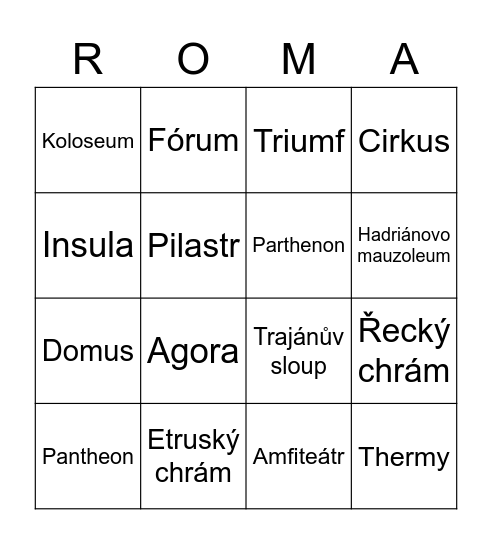 | R | O | M | A |
|---|---|---|---|
| Koloseum | Fórum | Triumf | Cirkus |
| Insula | Pilastr | Parthenon | Hadriánovo mauzoleum |
| Domus | Agora | Trajánův sloup | Řecký chrám |
| Pantheon | Etruský chrám | Amfiteátr | Thermy |